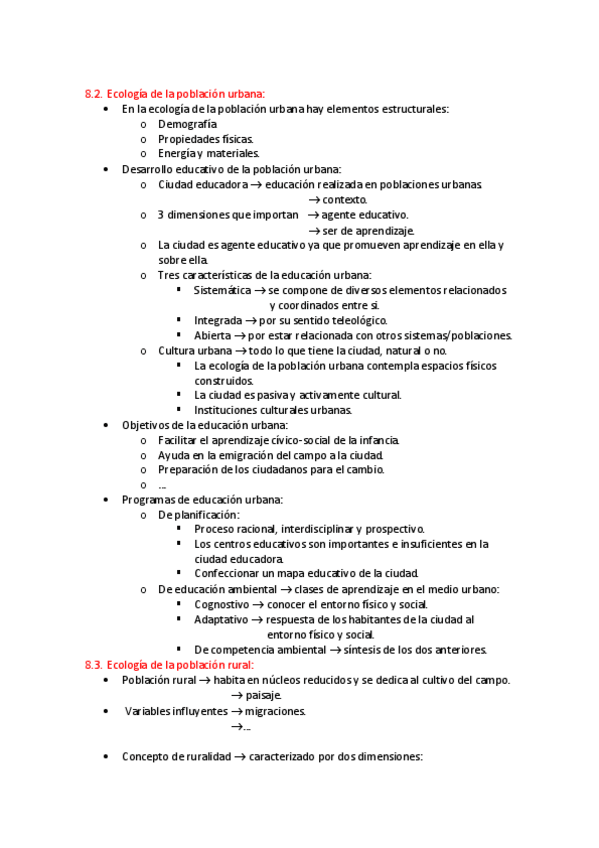 8.2. Ecología de la población urbana:

• En la ecología de la población urbana hay elementos estructurales:
  o Demografía
  o Propiedades físicas.
  o Energía y materiales.
• Desarrollo educativo de la población urbana:
  o Ciudad educadora → educación realizada en poblaciones urbanas.
    → contexto.
  o 3 dimensiones que importan → agente educativo.
    → ser de aprendizaje.
  o La ciudad es agente educativo ya que promueven aprendizaje en ella y sobre ella.
  o Tres características de la educación urbana:
    ▪ Sistemática → se compone de diversos elementos relacionados y coordinados entre si.
    ▪ Integrada → por su sentido teleológico.
    ▪ Abierta → por estar relacionada con otros sistemas/poblaciones.
  o Cultura urbana → todo lo que tiene la ciudad, natural o no.
    ▪ La ecología de la población urbana contempla espacios físicos construidos.
    ▪ La ciudad es pasiva y activamente cultural.
    ▪ Instituciones culturales urbanas.
• Objetivos de la educación urbana:
  o Facilitar el aprendizaje cívico-social de la infancia.
  o Ayuda en la emigración del campo a la ciudad.
  o Preparación de los ciudadanos para el cambio.
  o ...
• Programas de educación urbana:
  o De planificación:
    ▪ Proceso racional, interdisciplinar y prospectivo.
    ▪ Los centros educativos son importantes e insuficientes en la ciudad educadora.
    ▪ Confeccionar un mapa educativo de la ciudad.
  o De educación ambiental → clases de aprendizaje en el medio urbano:
    ▪ Cognostivo → conocer el entorno físico y social.
    ▪ Adaptativo → respuesta de los habitantes de la ciudad al entorno físico y social.
    ▪ De competencia ambiental → síntesis de los dos anteriores.

8.3. Ecología de la población rural:

• Población rural → habita en núcleos reducidos y se dedica al cultivo del campo.
  → paisaje.
• Variables influyentes → migraciones.
  →...

• Concepto de ruralidad → caracterizado por dos dimensiones: